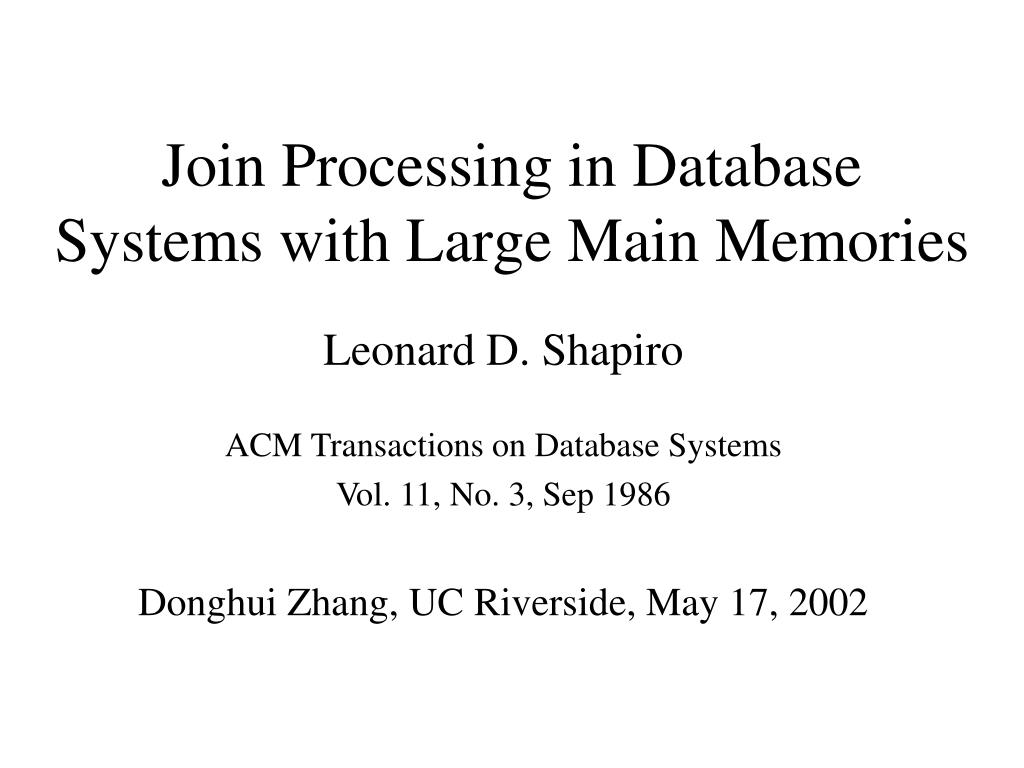 Join Processing in Database Systems with Large Main Memories

Leonard D. Shapiro

ACM Transactions on Database Systems
Vol. 11, No. 3, Sep 1986

Donghui Zhang, UC Riverside, May 17, 2002